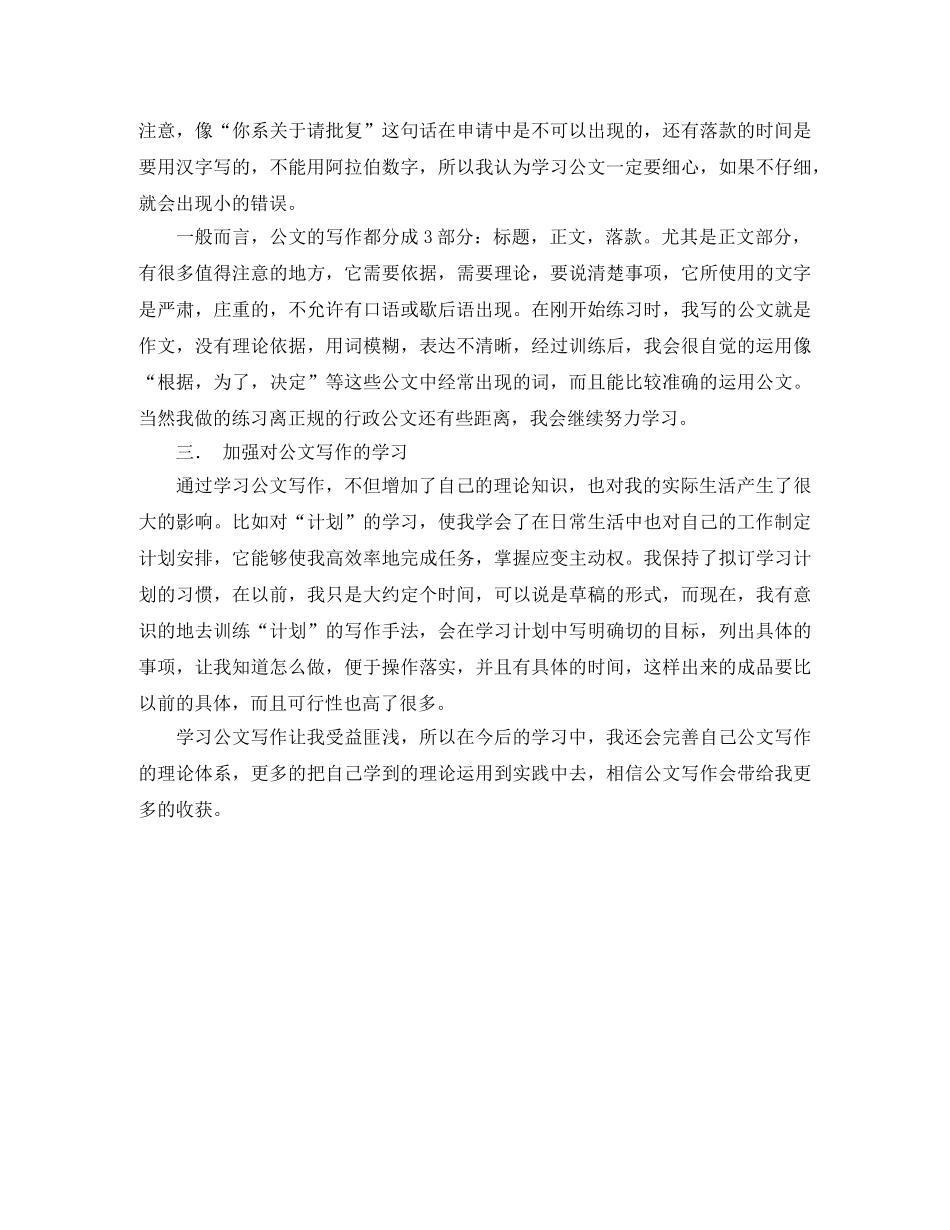 注意，像“你系关于请批复”这句话在申请中是不可以出现的，还有落款的时间是要用汉字写的，不能用阿拉伯数字，所以我认为学习公文一定要细心，如果不仔细，就会出现小的错误。

一般而言，公文的写作都分成3部分：标题，正文，落款。尤其是正文部分，有很多值得注意的地方，它需要依据，需要理论，要说清楚事项，它所使用的文字是严肃，庄重的，不允许有口语或歇后语出现。在刚开始练习时，我写的公文就是作文，没有理论依据，用词模糊，表达不清晰，经过训练后，我会很自觉的运用像“根据，为了，决定”等这些公文中经常出现的词，而且能比较准确的运用公文。当然我做的练习离正规的行政公文还有些距离，我会继续努力学习。

三．　加强对公文写作的学习

通过学习公文写作，不但增加了自己的理论知识，也对我的实际生活产生了很大的影响。比如对“计划”的学习，使我学会了在日常生活中也对自己的工作制定计划安排，它能够使我高效率地完成任务，掌握应变主动权。我保持了拟订学习计划的习惯，在以前，我只是大约定个时间，可以说是草稿的形式，而现在，我有意识的地去训练“计划”的写作手法，会在学习计划中写明确切的目标，列出具体的事项，让我知道怎么做，便于操作落实，并且有具体的时间，这样出来的成品要比以前的具体，而且可行性也高了很多。

学习公文写作让我受益匪浅，所以在今后的学习中，我还会完善自己公文写作的理论体系，更多的把自己学到的理论运用到实践中去，相信公文写作会带给我更多的收获。